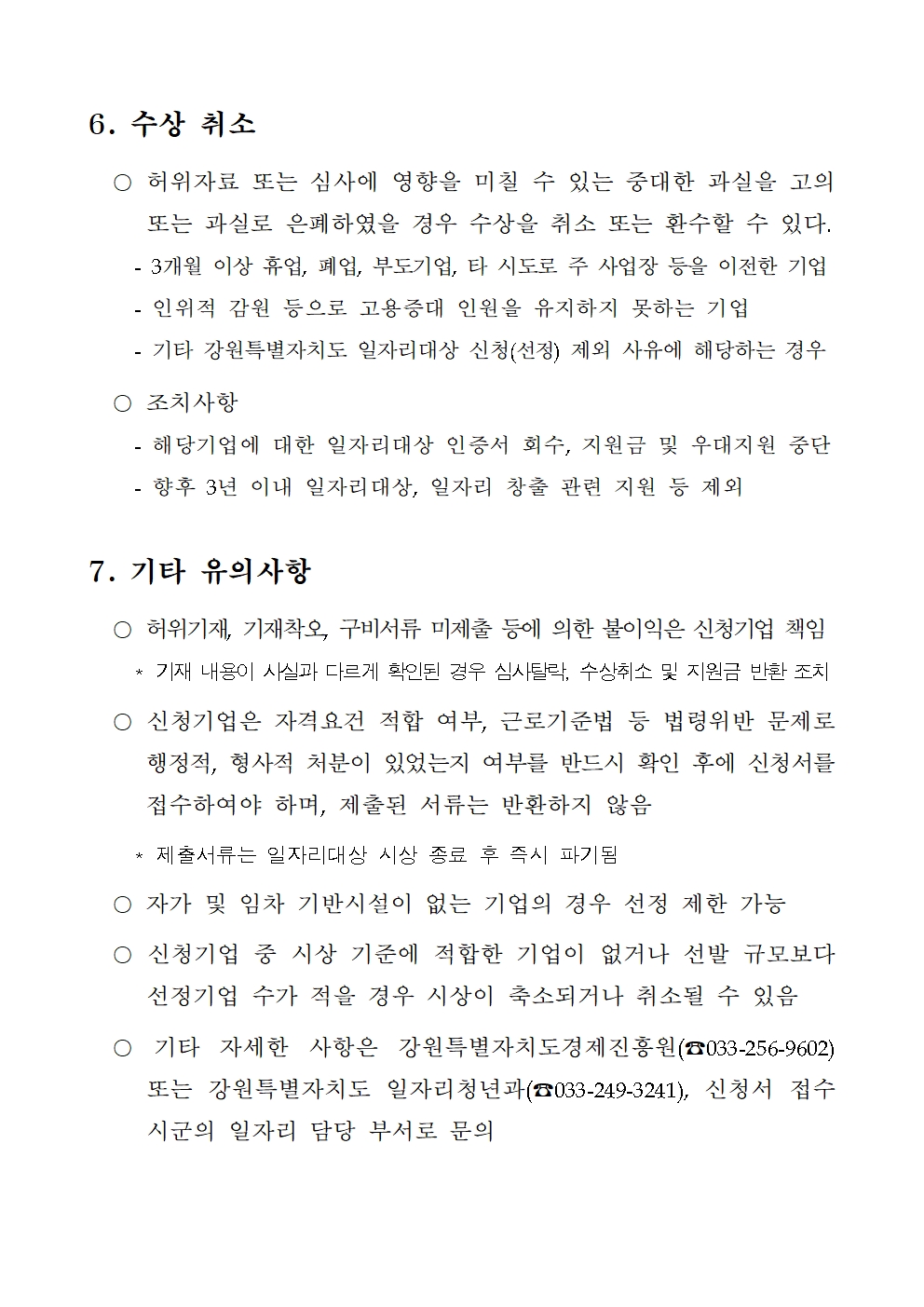 6. 수상 취소

○ 허위자료 또는 심사에 영향을 미칠 수 있는 중대한 과실을 고의 또는 과실로 은폐하였을 경우 수상을 취소 또는 환수할 수 있다.

- 3개월 이상 휴업, 폐업, 부도기업, 타 시도로 주 사업장 등을 이전한 기업
- 인위적 감원 등으로 고용증대 인원을 유지하지 못하는 기업
- 기타 강원특별자치도 일자리대상 신청(선정) 제외 사유에 해당하는 경우

○ 조치사항

- 해당기업에 대한 일자리대상 인증서 회수, 지원금 및 우대지원 중단
- 향후 3년 이내 일자리대상, 일자리 창출 관련 지원 등 제외

7. 기타 유의사항

○ 허위기재, 기재착오, 구비서류 미제출 등에 의한 불이익은 신청기업 책임

* 기재 내용이 사실과 다르게 확인된 경우 심사탈락, 수상취소 및 지원금 반환 조치

○ 신청기업은 자격요건 적합 여부, 근로기준법 등 법령위반 문제로 행정적, 형사적 처분이 있었는지 여부를 반드시 확인 후에 신청서를 접수하여야 하며, 제출된 서류는 반환하지 않음

* 제출서류는 일자리대상 시상 종료 후 즉시 파기됨

○ 자가 및 임차 기반시설이 없는 기업의 경우 선정 제한 가능

○ 신청기업 중 시상 기준에 적합한 기업이 없거나 선발 규모보다 선정기업 수가 적을 경우 시상이 축소되거나 취소될 수 있음

○ 기타 자세한 사항은 강원특별자치도경제진흥원(☎033-256-9602) 또는 강원특별자치도 일자리청년과(☎033-249-3241), 신청서 접수 시군의 일자리 담당 부서로 문의